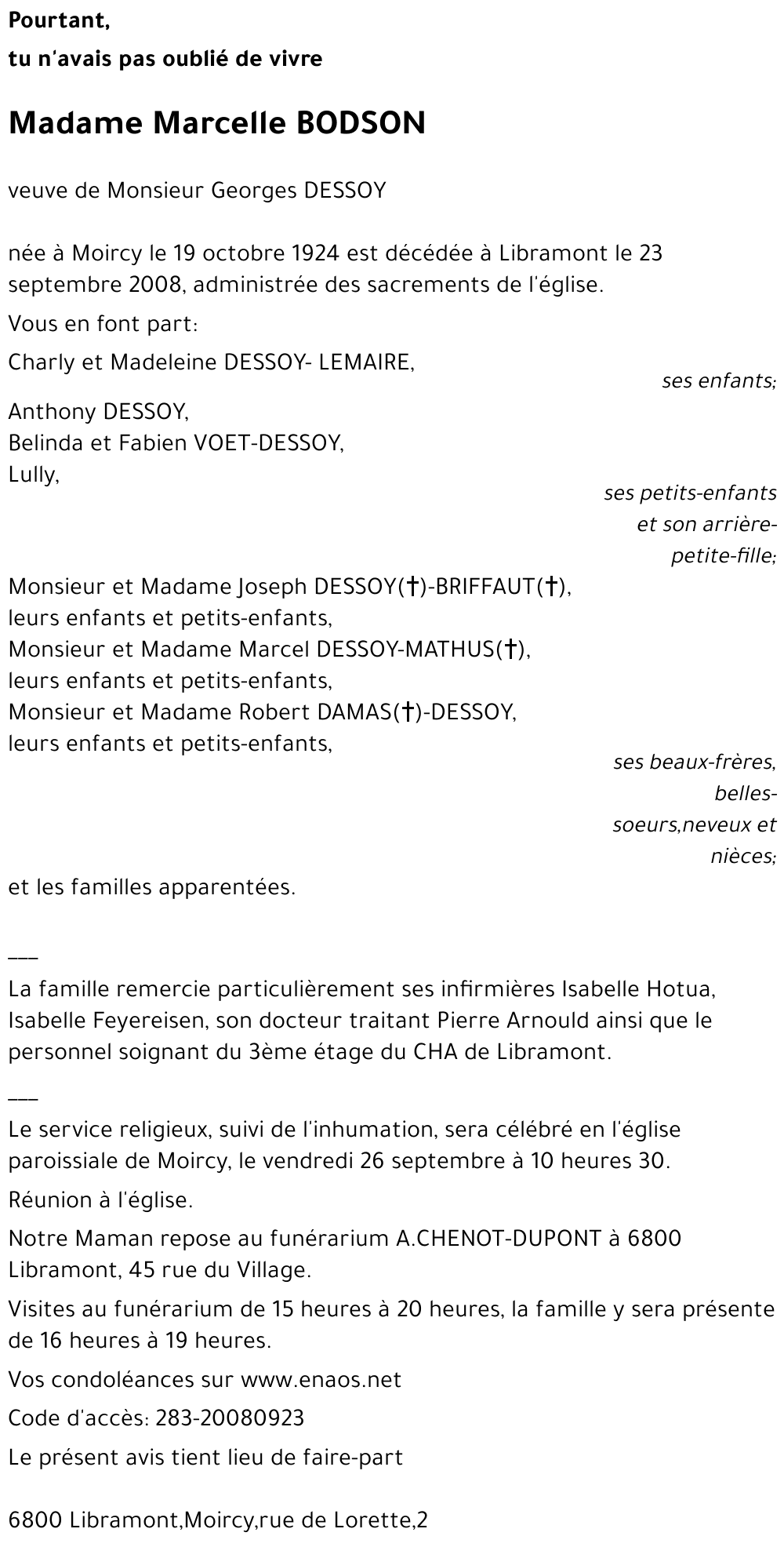 Pourtant,
tu n'avais pas oublié de vivre

Madame Marcelle BODSON

veuve de Monsieur Georges DESSOY

née à Moircy le 19 octobre 1924 est décédée à Libramont le 23 septembre 2008, administrée des sacrements de l'église.

Vous en font part:

Charly et Madeleine DESSOY- LEMAIRE,
ses enfants;

Anthony DESSOY,
Belinda et Fabien VOET-DESSOY,
Lully,
ses petits-enfants et son arrière-petite-fille;

Monsieur et Madame Joseph DESSOY(†)-BRIFFAUT(†),
leurs enfants et petits-enfants,
Monsieur et Madame Marcel DESSOY-MATHUS(†),
leurs enfants et petits-enfants,
Monsieur et Madame Robert DAMAS(†)-DESSOY,
leurs enfants et petits-enfants,
ses beaux-frères, belles-soeurs,neveux et nièces;

et les familles apparentées.

___
La famille remercie particulièrement ses infirmières Isabelle Hotua, Isabelle Feyereisen, son docteur traitant Pierre Arnould ainsi que le personnel soignant du 3ème étage du CHA de Libramont.

___
Le service religieux, suivi de l'inhumation, sera célébré en l'église paroissiale de Moircy, le vendredi 26 septembre à 10 heures 30.

Réunion à l'église.

Notre Maman repose au funérarium A.CHENOT-DUPONT à 6800 Libramont, 45 rue du Village.

Visites au funérarium de 15 heures à 20 heures, la famille y sera présente de 16 heures à 19 heures.

Vos condoléances sur www.enaos.net

Code d'accès: 283-20080923

Le présent avis tient lieu de faire-part

6800 Libramont,Moircy,rue de Lorette,2